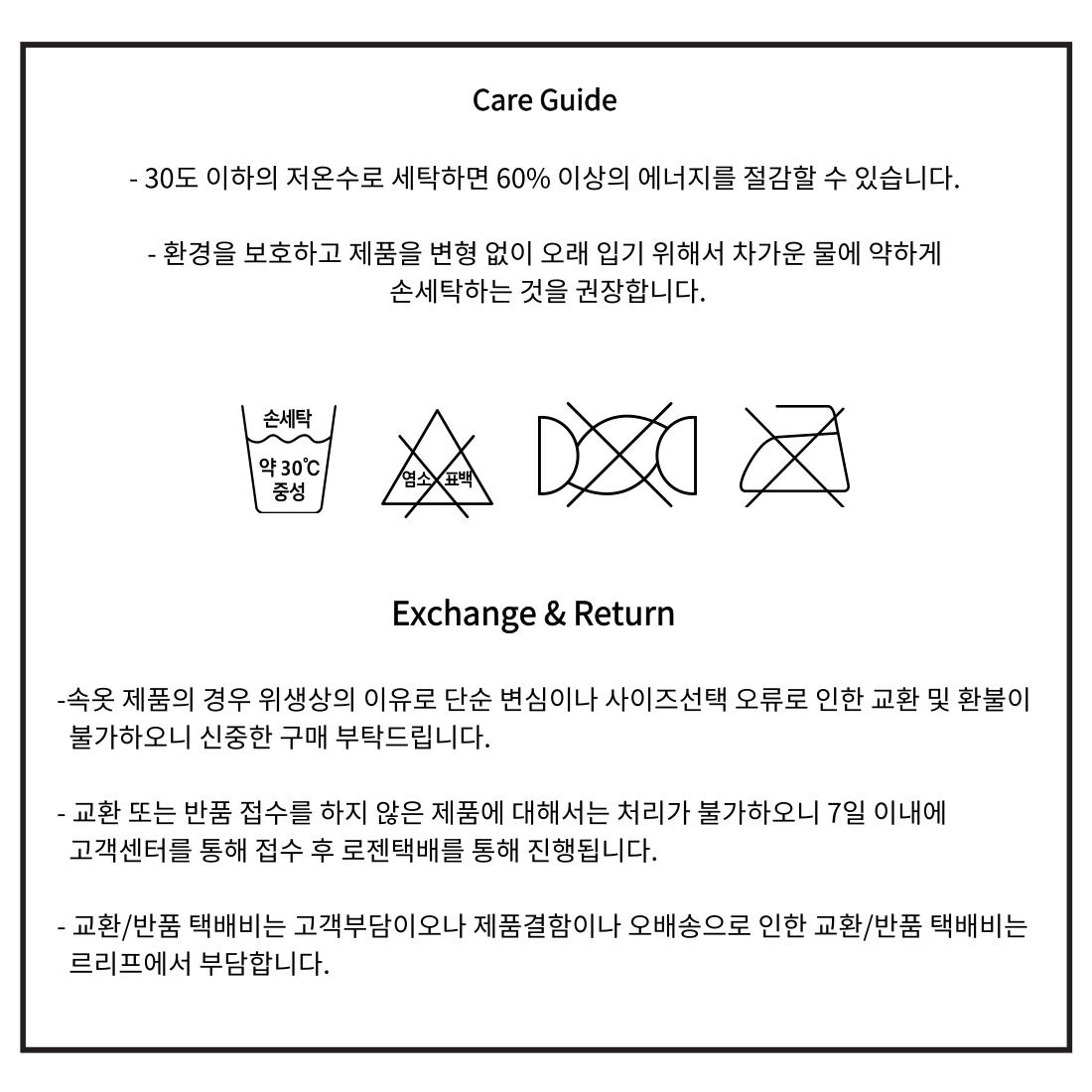 Care Guide

- 30도 이하의 저온수로 세탁하면 60% 이상의 에너지를 절감할 수 있습니다.

- 환경을 보호하고 제품을 변형 없이 오래 입기 위해서 차가운 물에 약하게 손세탁하는 것을 권장합니다.

손세탁
약 30℃
중성

염소 표백

Exchange & Return

-속옷 제품의 경우 위생상의 이유로 단순 변심이나 사이즈선택 오류로 인한 교환 및 환불이 불가하오니 신중한 구매 부탁드립니다.

- 교환 또는 반품 접수를 하지 않은 제품에 대해서는 처리가 불가하오니 7일 이내에 고객센터를 통해 접수 후 로젠택배를 통해 진행됩니다.

- 교환/반품 택배비는 고객부담이오나 제품결함이나 오배송으로 인한 교환/반품 택배비는 르리프에서 부담합니다.